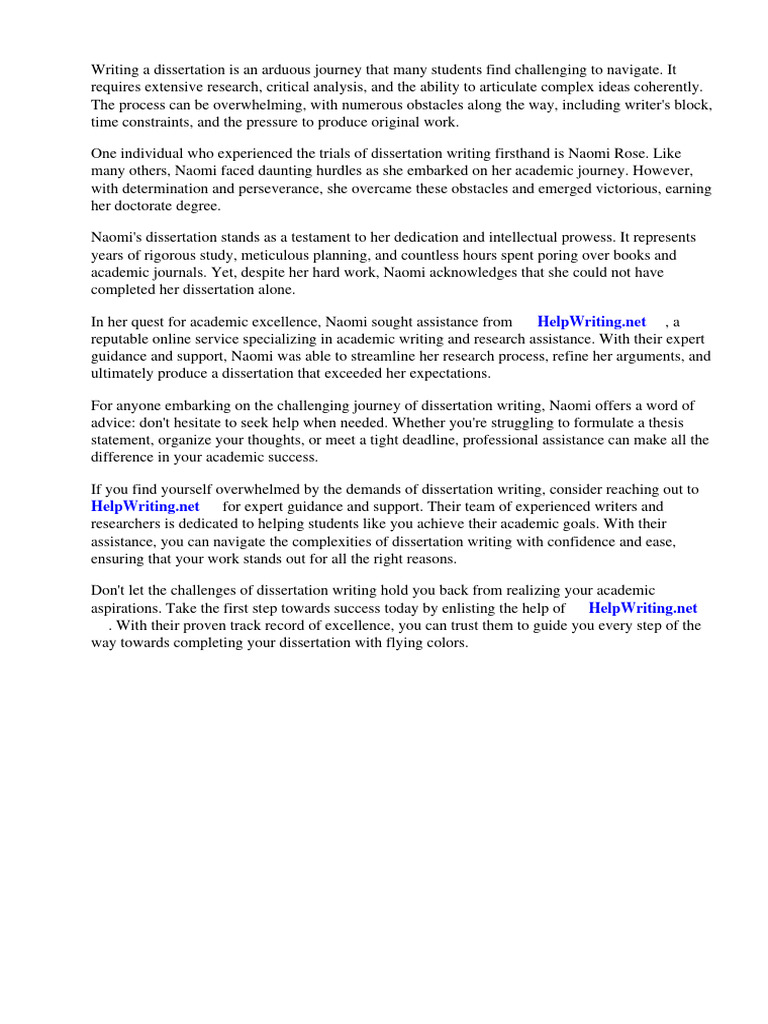 Writing a dissertation is an arduous journey that many students find challenging to navigate. It requires extensive research, critical analysis, and the ability to articulate complex ideas coherently. The process can be overwhelming, with numerous obstacles along the way, including writer's block, time constraints, and the pressure to produce original work.

One individual who experienced the trials of dissertation writing firsthand is Naomi Rose. Like many others, Naomi faced daunting hurdles as she embarked on her academic journey. However, with determination and perseverance, she overcame these obstacles and emerged victorious, earning her doctorate degree.

Naomi's dissertation stands as a testament to her dedication and intellectual prowess. It represents years of rigorous study, meticulous planning, and countless hours spent poring over books and academic journals. Yet, despite her hard work, Naomi acknowledges that she could not have completed her dissertation alone.

In her quest for academic excellence, Naomi sought assistance from HelpWriting.net , a reputable online service specializing in academic writing and research assistance. With their expert guidance and support, Naomi was able to streamline her research process, refine her arguments, and ultimately produce a dissertation that exceeded her expectations.

For anyone embarking on the challenging journey of dissertation writing, Naomi offers a word of advice: don't hesitate to seek help when needed. Whether you're struggling to formulate a thesis statement, organize your thoughts, or meet a tight deadline, professional assistance can make all the difference in your academic success.

If you find yourself overwhelmed by the demands of dissertation writing, consider reaching out to HelpWriting.net for expert guidance and support. Their team of experienced writers and researchers is dedicated to helping students like you achieve their academic goals. With their assistance, you can navigate the complexities of dissertation writing with confidence and ease, ensuring that your work stands out for all the right reasons.

Don't let the challenges of dissertation writing hold you back from realizing your academic aspirations. Take the first step towards success today by enlisting the help of HelpWriting.net . With their proven track record of excellence, you can trust them to guide you every step of the way towards completing your dissertation with flying colors.